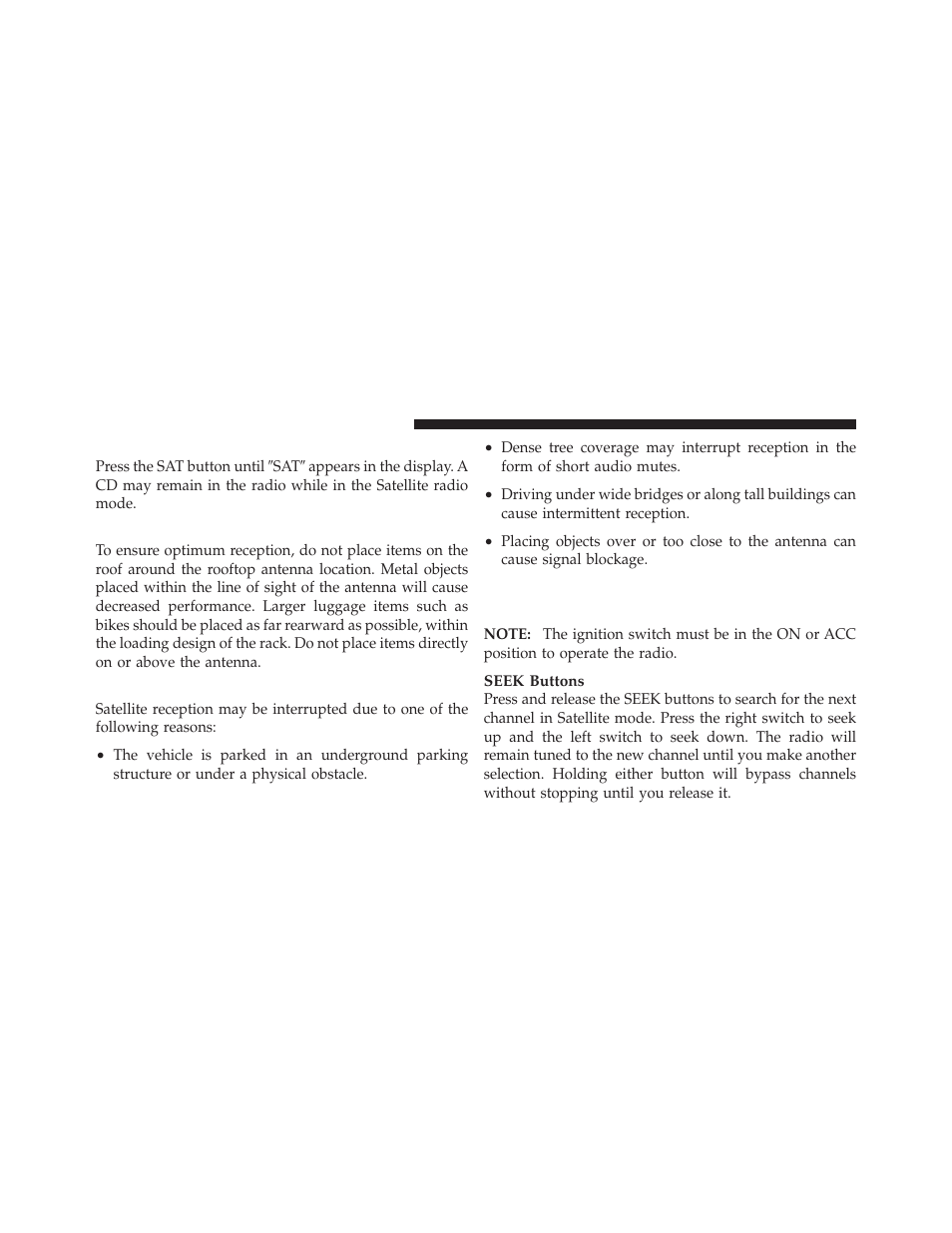 Press the SAT button until ″SAT″ appears in the display. A CD may remain in the radio while in the Satellite radio mode.

To ensure optimum reception, do not place items on the roof around the rooftop antenna location. Metal objects placed within the line of sight of the antenna will cause decreased performance. Larger luggage items such as bikes should be placed as far rearward as possible, within the loading design of the rack. Do not place items directly on or above the antenna.

Satellite reception may be interrupted due to one of the following reasons:

• The vehicle is parked in an underground parking structure or under a physical obstacle.

• Dense tree coverage may interrupt reception in the form of short audio mutes.

• Driving under wide bridges or along tall buildings can cause intermittent reception.

• Placing objects over or too close to the antenna can cause signal blockage.

NOTE: The ignition switch must be in the ON or ACC position to operate the radio.

SEEK Buttons
Press and release the SEEK buttons to search for the next channel in Satellite mode. Press the right switch to seek up and the left switch to seek down. The radio will remain tuned to the new channel until you make another selection. Holding either button will bypass channels without stopping until you release it.